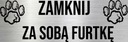 ZAMKNIJ
ZA SOBĄ FURTKĘ